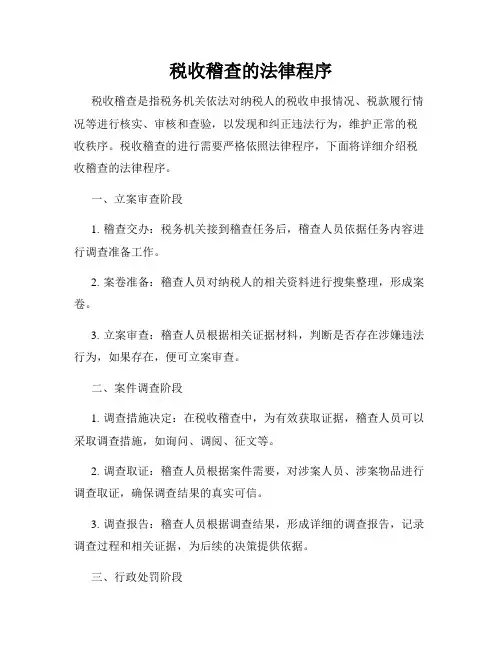 税收稽查的法律程序

税收稽查是指税务机关依法对纳税人的税收申报情况、税款履行情况等进行核实、审核和查验，以发现和纠正违法行为，维护正常的税收秩序。税收稽查的进行需要严格依照法律程序，下面将详细介绍税收稽查的法律程序。

一、立案审查阶段

1. 稽查交办：税务机关接到稽查任务后，稽查人员依据任务内容进行调查准备工作。

2. 案卷准备：稽查人员对纳税人的相关资料进行搜集整理，形成案卷。

3. 立案审查：稽查人员根据相关证据材料，判断是否存在涉嫌违法行为，如果存在，便可立案审查。

二、案件调查阶段

1. 调查措施决定：在税收稽查中，为有效获取证据，稽查人员可以采取调查措施，如询问、调阅、征文等。

2. 调查取证：稽查人员根据案件需要，对涉案人员、涉案物品进行调查取证，确保调查结果的真实可信。

3. 调查报告：稽查人员根据调查结果，形成详细的调查报告，记录调查过程和相关证据，为后续的决策提供依据。

三、行政处罚阶段